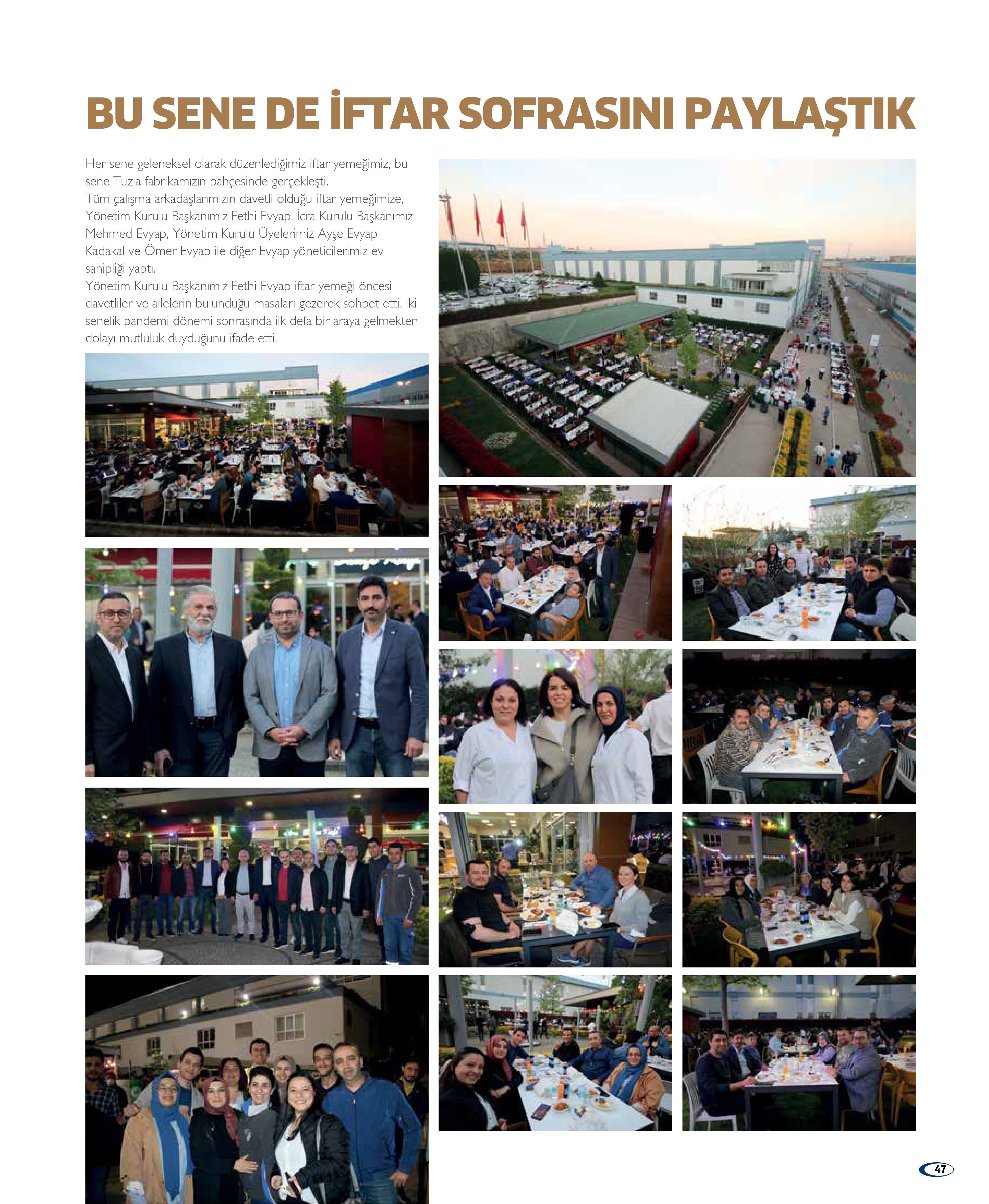 BU SENE DE İFTAR SOFRASINI PAYLAŞTIK

Her sene geleneksel olarak düzenlediğimiz iftar yemeğimiz, bu sene Tuzla fabrikamızın bahçesinde gerçekleşti.
Tüm çalışma arkadaşlarımızın davetli olduğu iftar yemeğimize, Yönetim Kurulu Başkanımız Fethi Evyap, İcra Kurulu Başkanımız Mehmed Evyap, Yönetim Kurulu Üyelerimiz Ayşe Evyap Kadakal ve Ömer Evyap ile diğer Evyap yöneticilerimiz ev sahipliği yaptı.
Yönetim Kurulu Başkanımız Fethi Evyap iftar yemeği öncesi davetliler ve ailelerin bulunduğu masaları gezerek sohbet etti, iki senelik pandemi dönemi sonrasında ilk defa bir araya gelmekten dolayı mutluluk duyduğunu ifade etti.

47